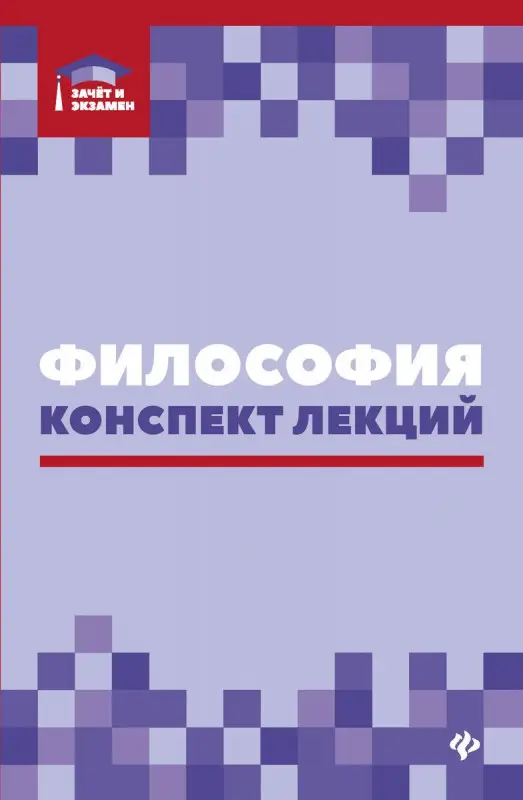 ЗАЧЁТ И ЭКЗАМЕН

ФИЛОСОФИЯ
КОНСПЕКТ ЛЕКЦИЙ